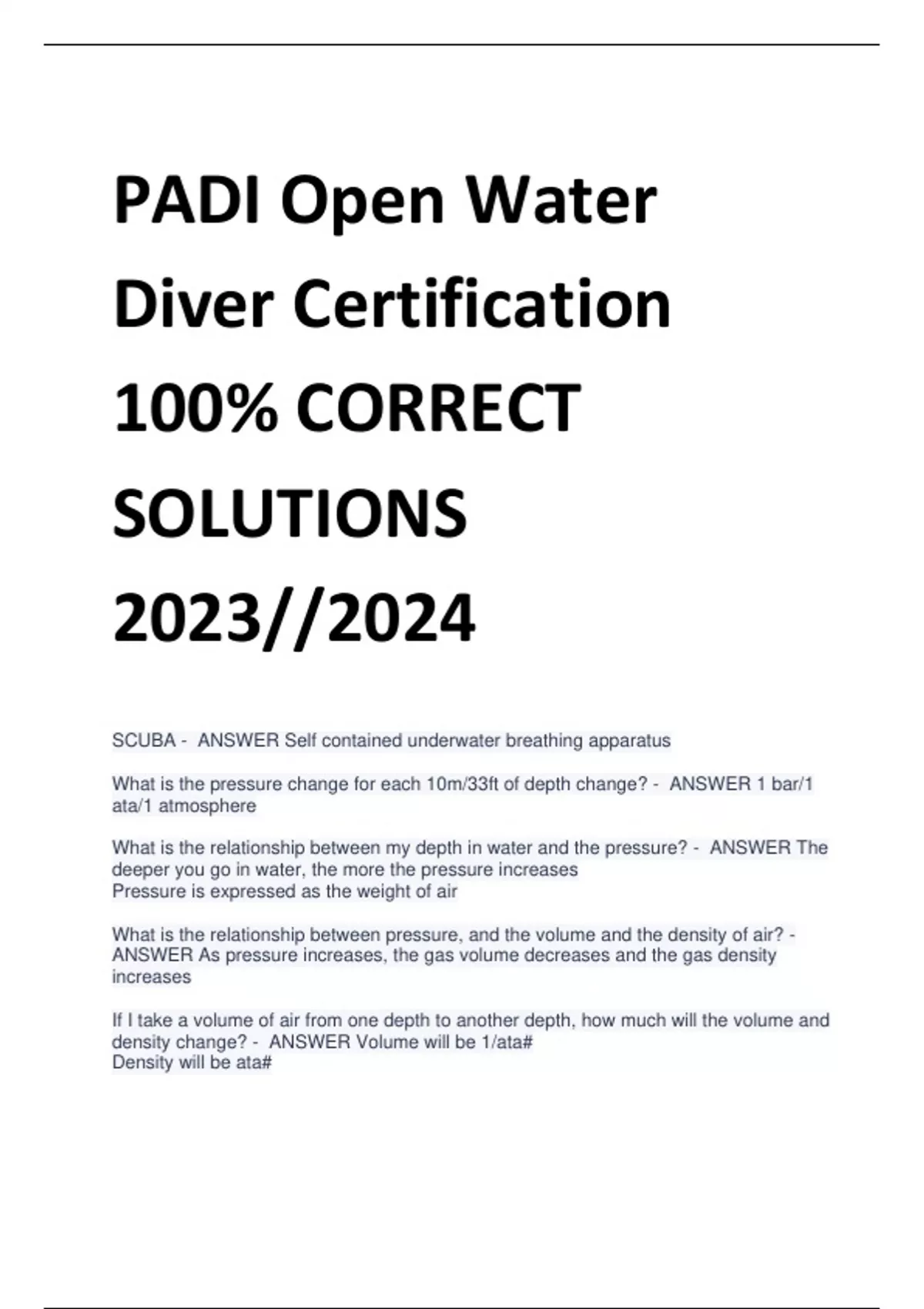 PADI Open Water Diver Certification 100% CORRECT SOLUTIONS 2023//2024

SCUBA - ANSWER Self contained underwater breathing apparatus

What is the pressure change for each 10m/33ft of depth change? - ANSWER 1 bar/1 ata/1 atmosphere

What is the relationship between my depth in water and the pressure? - ANSWER The deeper you go in water, the more the pressure increases
Pressure is expressed as the weight of air

What is the relationship between pressure, and the volume and the density of air? - ANSWER As pressure increases, the gas volume decreases and the gas density increases

If I take a volume of air from one depth to another depth, how much will the volume and density change? - ANSWER Volume will be 1/ata#
Density will be ata#